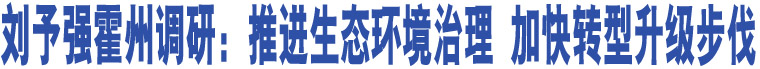 刘予强霍州调研：推进生态环境治理 加快转型升级步伐